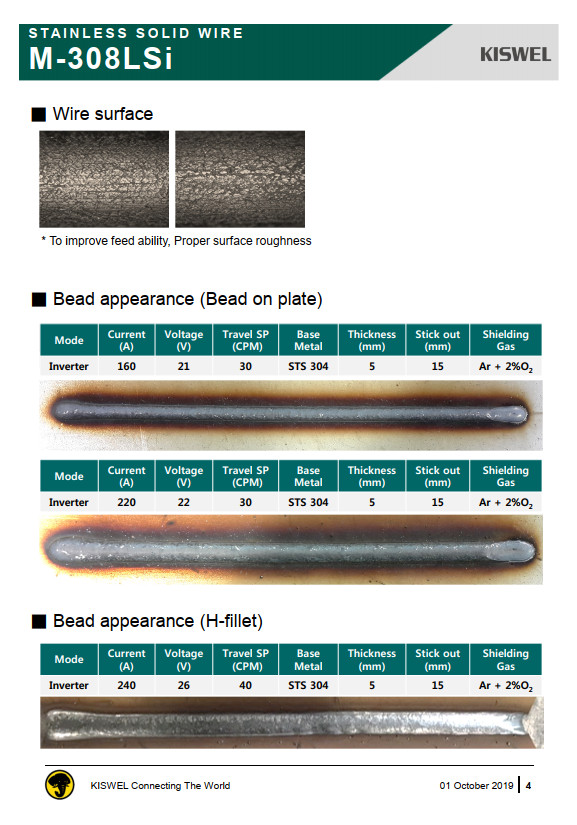 STAINLESS SOLID WIRE
M-308LSi

KISWEL

■ Wire surface

* To improve feed ability, Proper surface roughness

■ Bead appearance (Bead on plate)

| Mode | Current (A) | Voltage (V) | Travel SP (CPM) | Base Metal | Thickness (mm) | Stick out (mm) | Shielding Gas |
|---|---|---|---|---|---|---|---|
| Inverter | 160 | 21 | 30 | STS 304 | 5 | 15 | Ar + 2%$O_2$ |

| Mode | Current (A) | Voltage (V) | Travel SP (CPM) | Base Metal | Thickness (mm) | Stick out (mm) | Shielding Gas |
|---|---|---|---|---|---|---|---|
| Inverter | 220 | 22 | 30 | STS 304 | 5 | 15 | Ar + 2%$O_2$ |

■ Bead appearance (H-fillet)

| Mode | Current (A) | Voltage (V) | Travel SP (CPM) | Base Metal | Thickness (mm) | Stick out (mm) | Shielding Gas |
|---|---|---|---|---|---|---|---|
| Inverter | 240 | 26 | 40 | STS 304 | 5 | 15 | Ar + 2%$O_2$ |

KISWEL Connecting The World

01 October 2019 | 4